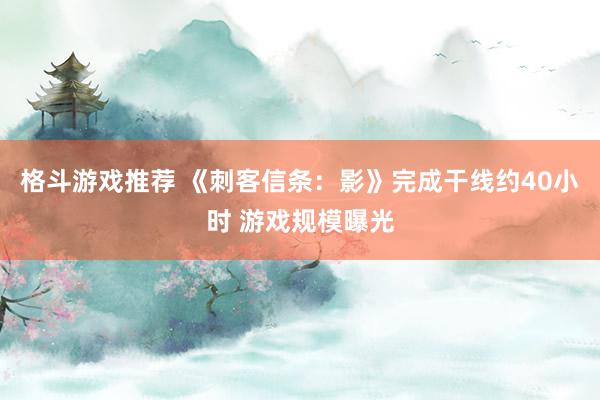 格斗游戏推荐 《刺客信条：影》完成干线约40小时 游戏规模曝光